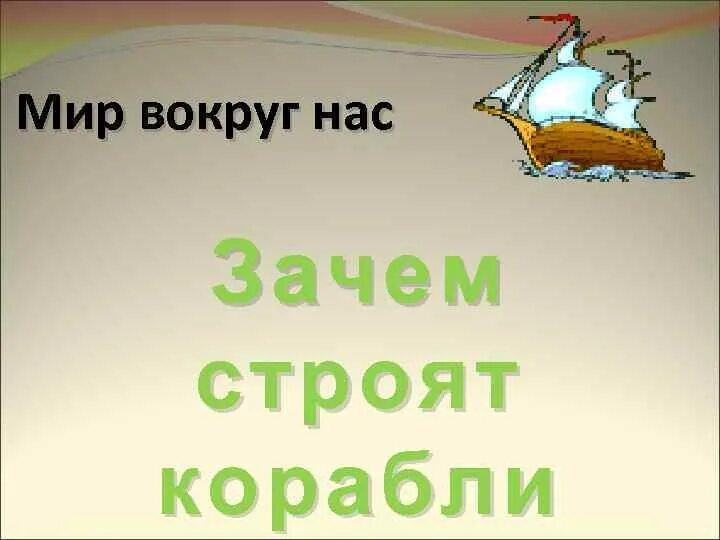 Мир вокруг нас

Зачем строят корабли